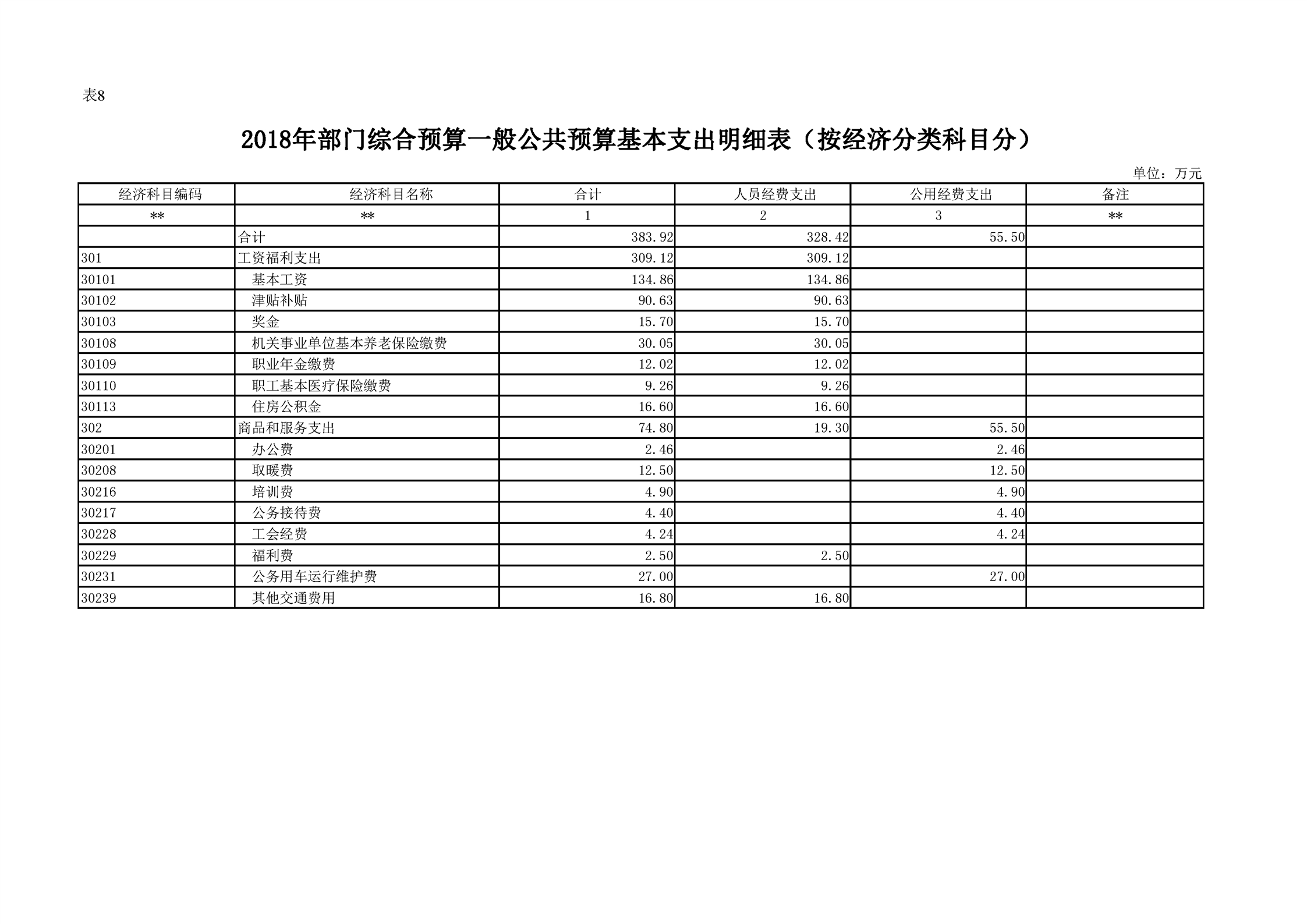 表8

2018年部门综合预算一般公共预算基本支出明细表（按经济分类科目分）

单位：万元

| 经济科目编码 | 经济科目名称 | 合计 | 人员经费支出 | 公用经费支出 | 备注 |
|---|---|---|---|---|---|
| ** | ** | 1 | 2 | 3 | ** |
|  | 合计 | 383.92 | 328.42 | 55.50 |  |
| 301 | 工资福利支出 | 309.12 | 309.12 |  |  |
| 30101 | 基本工资 | 134.86 | 134.86 |  |  |
| 30102 | 津贴补贴 | 90.63 | 90.63 |  |  |
| 30103 | 奖金 | 15.70 | 15.70 |  |  |
| 30108 | 机关事业单位基本养老保险缴费 | 30.05 | 30.05 |  |  |
| 30109 | 职业年金缴费 | 12.02 | 12.02 |  |  |
| 30110 | 职工基本医疗保险缴费 | 9.26 | 9.26 |  |  |
| 30113 | 住房公积金 | 16.60 | 16.60 |  |  |
| 302 | 商品和服务支出 | 74.80 | 19.30 | 55.50 |  |
| 30201 | 办公费 | 2.46 |  | 2.46 |  |
| 30208 | 取暖费 | 12.50 |  | 12.50 |  |
| 30216 | 培训费 | 4.90 |  | 4.90 |  |
| 30217 | 公务接待费 | 4.40 |  | 4.40 |  |
| 30228 | 工会经费 | 4.24 |  | 4.24 |  |
| 30229 | 福利费 | 2.50 | 2.50 |  |  |
| 30231 | 公务用车运行维护费 | 27.00 |  | 27.00 |  |
| 30239 | 其他交通费用 | 16.80 | 16.80 |  |  |